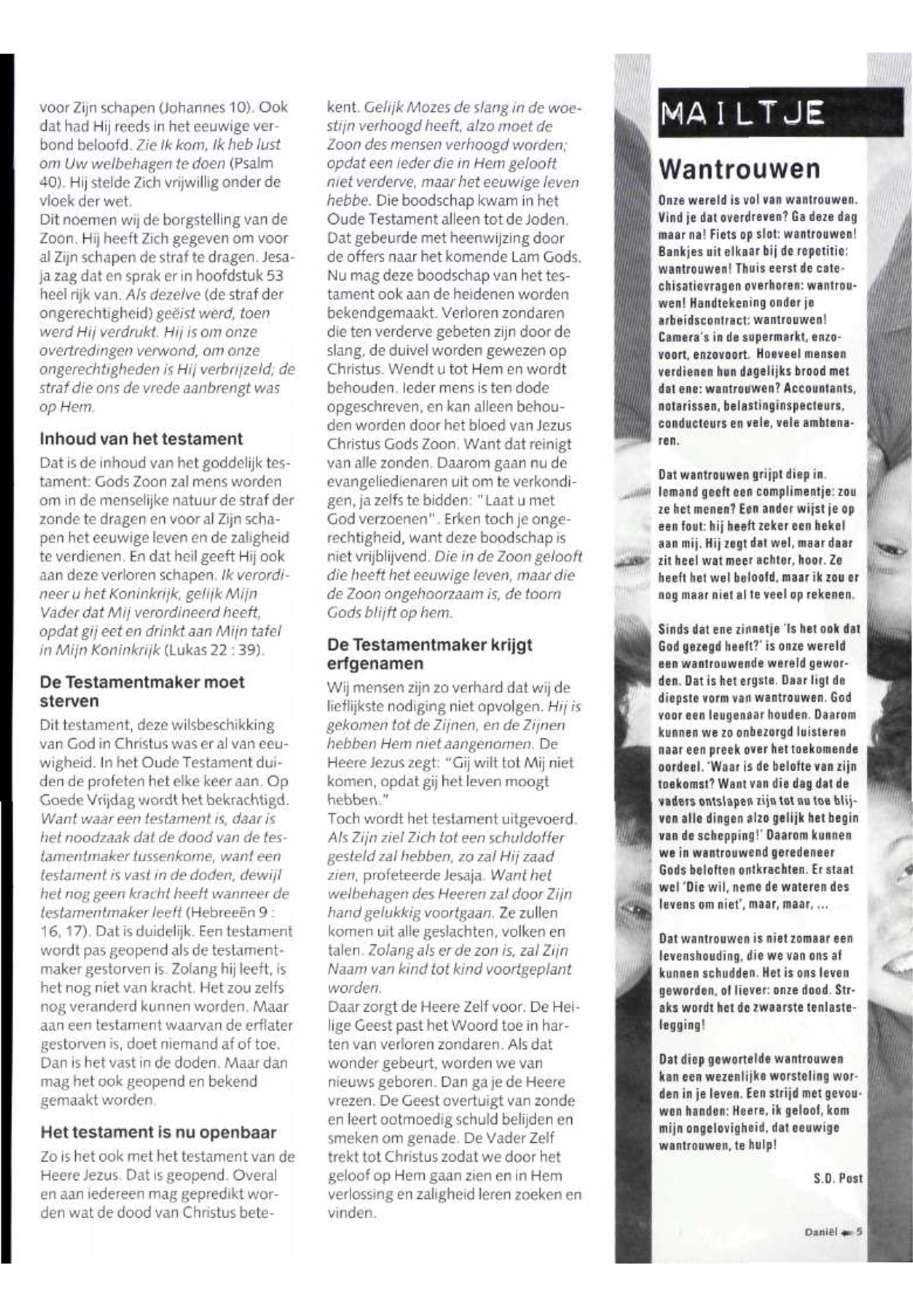 voor Zijn schapen (Johannes 10). Ook dat had Hij reeds in het eeuwige verbond beloofd. Zie Ik kom, Ik heb lust om Uw welbehagen te doen (Psalm 40). Hij stelde Zich vrijwillig onder de vloek der wet.
Dit noemen wij de borgstelling van de Zoon. Hij heeft Zich gegeven om voor al Zijn schapen de straf te dragen. Jesaja zag dat en sprak er in hoofdstuk 53 heel rijk van. Als dezelve (de straf der ongerechtigheid) geëist werd, toen werd Hij verdrukt. Hij is om onze overtredingen verwond, om onze ongerechtigheden is Hij verbrijzeld; de straf die ons de vrede aanbrengt was op Hem.

Inhoud van het testament

Dat is de inhoud van het goddelijk testament: Gods Zoon zal mens worden om in de menselijke natuur de straf der zonde te dragen en voor al Zijn schapen het eeuwige leven en de zaligheid te verdienen. En dat heil geeft Hij ook aan deze verloren schapen. Ik verordineer u het Koninkrijk, gelijk Mijn Vader dat Mij verordineerd heeft, opdat gij eet en drinkt aan Mijn tafel in Mijn Koninkrijk (Lukas 22 : 39).

De Testamentmaker moet sterven

Dit testament, deze wilsbeschikking van God in Christus was er al van eeuwigheid. In het Oude Testament duiden de profeten het elke keer aan. Op Goede Vrijdag wordt het bekrachtigd. Want waar een testament is, daar is het noodzaak dat de dood van de testamentmaker tussenkome, want een testament is vast in de doden, dewijl het nog geen kracht heeft wanneer de testamentmaker leeft (Hebreeën 9 : 16, 17). Dat is duidelijk. Een testament wordt pas geopend als de testamentmaker gestorven is. Zolang hij leeft, is het nog niet van kracht. Het zou zelfs nog veranderd kunnen worden. Maar aan een testament waarvan de erflater gestorven is, doet niemand af of toe. Dan is het vast in de doden. Maar dan mag het ook geopend en bekend gemaakt worden.

Het testament is nu openbaar

Zo is het ook met het testament van de Heere Jezus. Dat is geopend. Overal en aan iedereen mag gepredikt worden wat de dood van Christus betekent. Gelijk Mozes de slang in de woestijn verhoogd heeft, alzo moet de Zoon des mensen verhoogd worden; opdat een ieder die in Hem gelooft niet verderve, maar het eeuwige leven hebbe. Die boodschap kwam in het Oude Testament alleen tot de Joden. Dat gebeurde met heenwijzing door de offers naar het komende Lam Gods. Nu mag deze boodschap van het testament ook aan de heidenen worden bekendgemaakt. Verloren zondaren die ten verderve gebeten zijn door de slang, de duivel worden gewezen op Christus. Wendt u tot Hem en wordt behouden. Ieder mens is ten dode opgeschreven, en kan alleen behouden worden door het bloed van Jezus Christus Gods Zoon. Want dat reinigt van alle zonden. Daarom gaan nu de evangeliedienaren uit om te verkondigen, ja zelfs te bidden: "Laat u met God verzoenen". Erken toch je ongerechtigheid, want deze boodschap is niet vrijblijvend. Die in de Zoon gelooft die heeft het eeuwige leven, maar die de Zoon ongehoorzaam is, de toorn Gods blijft op hem.

De Testamentmaker krijgt erfgenamen

Wij mensen zijn zo verhard dat wij de lieflijkste nodiging niet opvolgen. Hij is gekomen tot de Zijnen, en de Zijnen hebben Hem niet aangenomen. De Heere Jezus zegt: "Gij wilt tot Mij niet komen, opdat gij het leven moogt hebben."
Toch wordt het testament uitgevoerd. Als Zijn ziel Zich tot een schuldoffer gesteld zal hebben, zo zal Hij zaad zien, profeteerde Jesaja. Want het welbehagen des Heeren zal door Zijn hand gelukkig voortgaan. Ze zullen komen uit alle geslachten, volken en talen. Zolang als er de zon is, zal Zijn Naam van kind tot kind voortgeplant worden.
Daar zorgt de Heere Zelf voor. De Heilige Geest past het Woord toe in harten van verloren zondaren. Als dat wonder gebeurt, worden we van nieuws geboren. Dan ga je de Heere vrezen. De Geest overtuigt van zonde en leert ootmoedig schuld belijden en smeken om genade. De Vader Zelf trekt tot Christus zodat we door het geloof op Hem gaan zien en in Hem verlossing en zaligheid leren zoeken en vinden.

MAILTJE

Wantrouwen

Onze wereld is vol van wantrouwen. Vind je dat overdreven? Ga deze dag maar na! Fiets op slot: wantrouwen! Bankjes uit elkaar bij de repetitie: wantrouwen! Thuis eerst de catechisatievragen overhoren: wantrouwen! Handtekening onder je arbeidscontract: wantrouwen! Camera's in de supermarkt, enzovoort, enzovoort. Hoeveel mensen verdienen hun dagelijks brood met dat ene: wantrouwen? Accountants, notarissen, belastinginspecteurs, conducteurs en vele, vele ambtenaren.

Dat wantrouwen grijpt diep in. Iemand geeft een complimentje: zou ze het menen? Een ander wijst je op een fout: hij heeft zeker een hekel aan mij. Hij zegt dat wel, maar daar zit heel wat meer achter, hoor. Ze heeft het wel beloofd, maar ik zou er nog maar niet al te veel op rekenen.

Sinds dat ene zinnetje 'Is het ook dat God gezegd heeft?' is onze wereld een wantrouwende wereld geworden. Dat is het ergste. Daar ligt de diepste vorm van wantrouwen. God voor een leugenaar houden. Daarom kunnen we zo onbezorgd luisteren naar een preek over het toekomende oordeel. 'Waar is de belofte van zijn toekomst? Want van die dag dat de vaders ontslapen zijn tot nu toe blijven alle dingen alzo gelijk het begin van de schepping!' Daarom kunnen we in wantrouwend geredeneer Gods beloften ontkrachten. Er staat wel 'Die wil, neme de wateren des levens om niet', maar, maar, ...

Dat wantrouwen is niet zomaar een levenshouding, die we van ons af kunnen schudden. Het is ons leven geworden, of liever: onze dood. Straks wordt het de zwaarste tenlastelegging!

Dat diep gewortelde wantrouwen kan een wezenlijke worsteling worden in je leven. Een strijd met gevouwen handen: Heere, ik geloof, kom mijn ongelovigheid, dat eeuwige wantrouwen, te hulp!

S.D. Post

Daniël 5